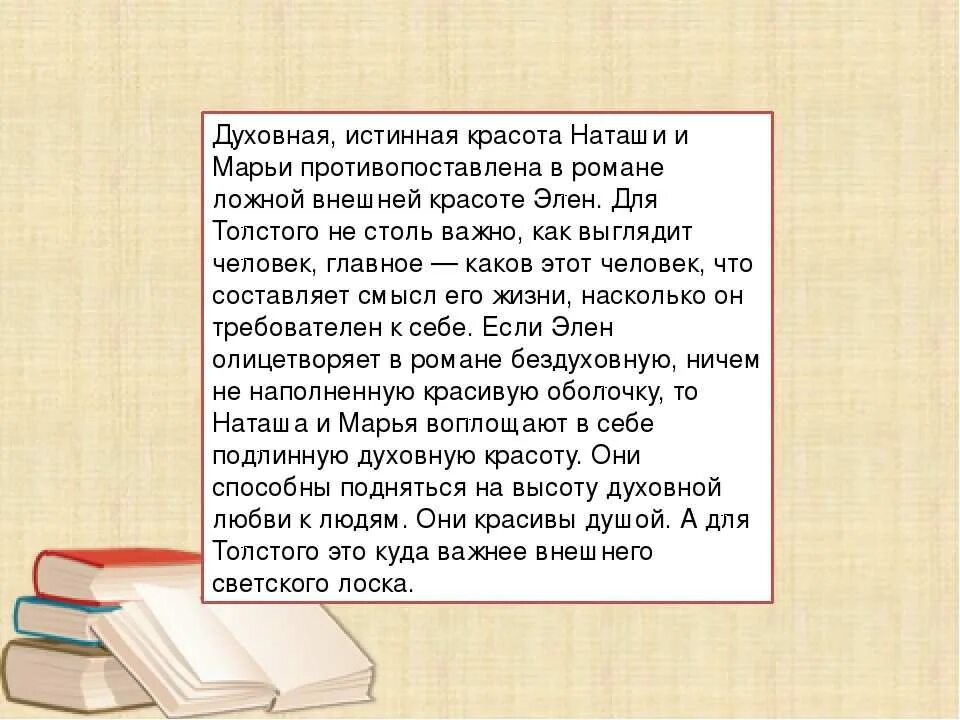 Духовная, истинная красота Наташи и Марьи противопоставлена в романе ложной внешней красоте Элен. Для Толстого не столь важно, как выглядит человек, главное — каков этот человек, что составляет смысл его жизни, насколько он требователен к себе. Если Элен олицетворяет в романе бездуховную, ничем не наполненную красивую оболочку, то Наташа и Марья воплощают в себе подлинную духовную красоту. Они способны подняться на высоту духовной любви к людям. Они красивы душой. А для Толстого это куда важнее внешнего светского лоска.